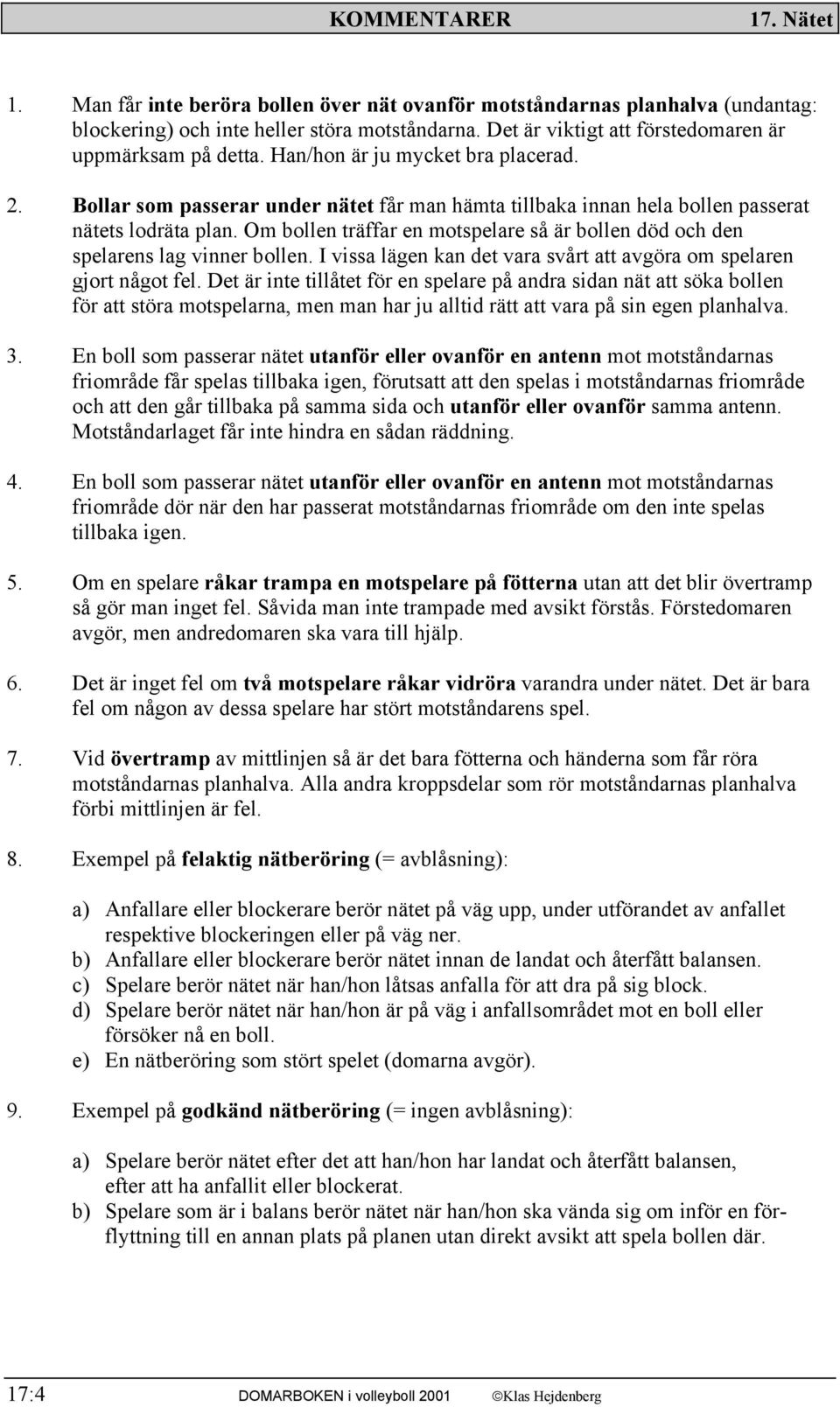 KOMMENTARER 17. Nätet

1. Man får inte beröra bollen över nät ovanför motståndarnas planhalva (undantag: blockering) och inte heller störa motståndarna. Det är viktigt att förstedomaren är uppmärksam på detta. Han/hon är ju mycket bra placerad.

2. Bollar som passerar under nätet får man hämta tillbaka innan hela bollen passerat nätets lodräta plan. Om bollen träffar en motspelare så är bollen död och den spelarens lag vinner bollen. I vissa lägen kan det vara svårt att avgöra om spelaren gjort något fel. Det är inte tillåtet för en spelare på andra sidan nät att söka bollen för att störa motspelarna, men man har ju alltid rätt att vara på sin egen planhalva.

3. En boll som passerar nätet utanför eller ovanför en antenn mot motståndarnas friområde får spelas tillbaka igen, förutsatt att den spelas i motståndarnas friområde och att den går tillbaka på samma sida och utanför eller ovanför samma antenn. Motståndarlaget får inte hindra en sådan räddning.

4. En boll som passerar nätet utanför eller ovanför en antenn mot motståndarnas friområde dör när den har passerat motståndarnas friområde om den inte spelas tillbaka igen.

5. Om en spelare råkar trampa en motspelare på fötterna utan att det blir övertramp så gör man inget fel. Såvida man inte trampade med avsikt förstås. Förstedomaren avgör, men andredomaren ska vara till hjälp.

6. Det är inget fel om två motspelare råkar vidröra varandra under nätet. Det är bara fel om någon av dessa spelare har stört motståndarens spel.

7. Vid övertramp av mittlinjen så är det bara fötterna och händerna som får röra motståndarnas planhalva. Alla andra kroppsdelar som rör motståndarnas planhalva förbi mittlinjen är fel.

8. Exempel på felaktig nätberöring (= avblåsning):

a) Anfallare eller blockerare berör nätet på väg upp, under utförandet av anfallet respektive blockeringen eller på väg ner.
b) Anfallare eller blockerare berör nätet innan de landat och återfått balansen.
c) Spelare berör nätet när han/hon låtsas anfalla för att dra på sig block.
d) Spelare berör nätet när han/hon är på väg i anfallsområdet mot en boll eller försöker nå en boll.
e) En nätberöring som stört spelet (domarna avgör).

9. Exempel på godkänd nätberöring (= ingen avblåsning):

a) Spelare berör nätet efter det att han/hon har landat och återfått balansen, efter att ha anfallit eller blockerat.
b) Spelare som är i balans berör nätet när han/hon ska vända sig om inför en förflyttning till en annan plats på planen utan direkt avsikt att spela bollen där.

17:4 DOMARBOKEN i volleyboll 2001 ©Klas Hejdenberg